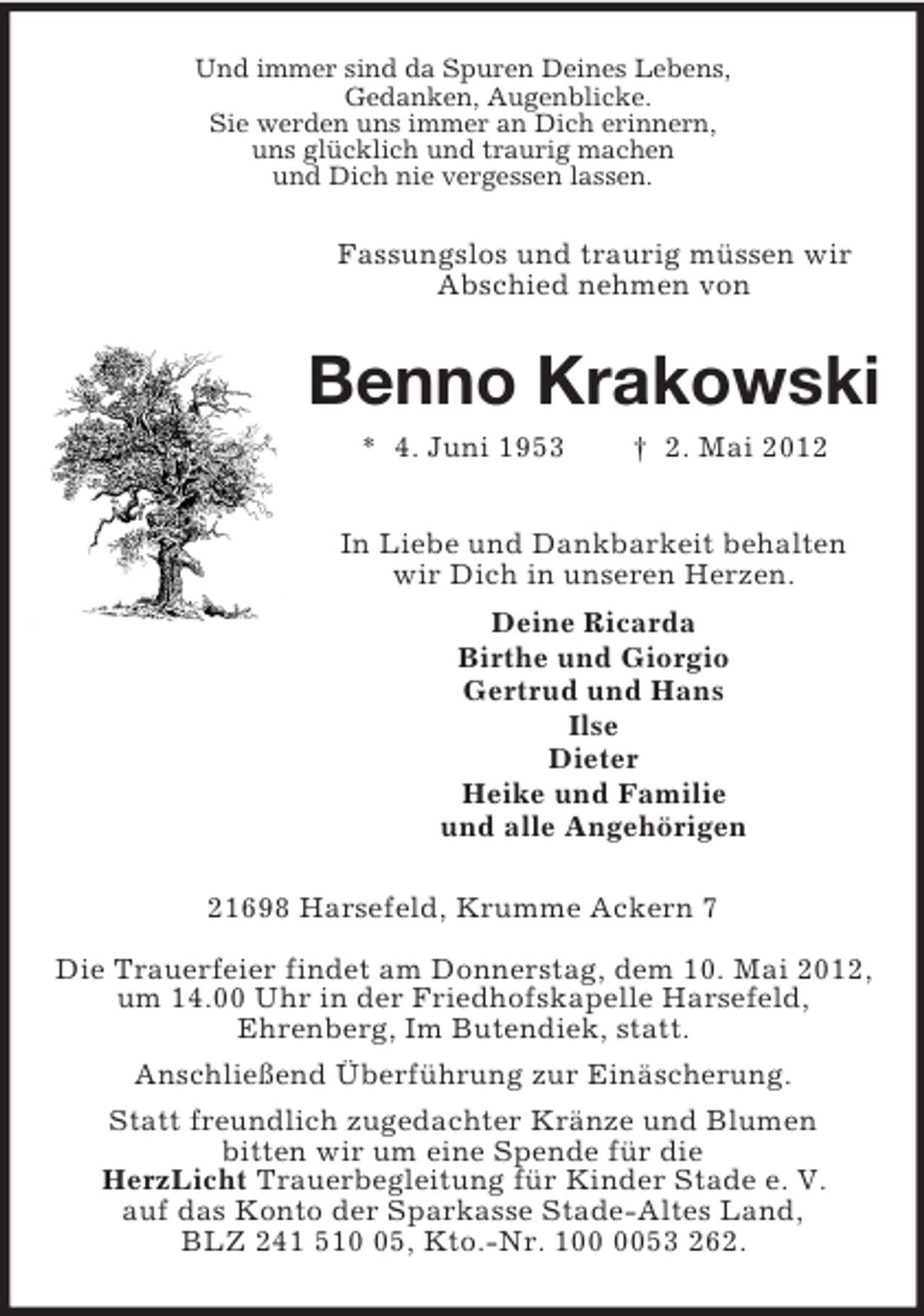 Und immer sind da Spuren Deines Lebens,
Gedanken, Augenblicke.
Sie werden uns immer an Dich erinnern,
uns glücklich und traurig machen
und Dich nie vergessen lassen.

Fassungslos und traurig müssen wir
Abschied nehmen von

Benno Krakowski

* 4. Juni 1953 † 2. Mai 2012

In Liebe und Dankbarkeit behalten
wir Dich in unseren Herzen.

Deine Ricarda
Birthe und Giorgio
Gertrud und Hans
Ilse
Dieter
Heike und Familie
und alle Angehörigen

21698 Harsefeld, Krumme Ackern 7

Die Trauerfeier findet am Donnerstag, dem 10. Mai 2012, um 14.00 Uhr in der Friedhofskapelle Harsefeld, Ehrenberg, Im Butendiek, statt.

Anschließend Überführung zur Einäscherung.

Statt freundlich zugedachter Kränze und Blumen bitten wir um eine Spende für die HerzLicht Trauerbegleitung für Kinder Stade e. V. auf das Konto der Sparkasse Stade-Altes Land, BLZ 241 510 05, Kto.-Nr. 100 0053 262.